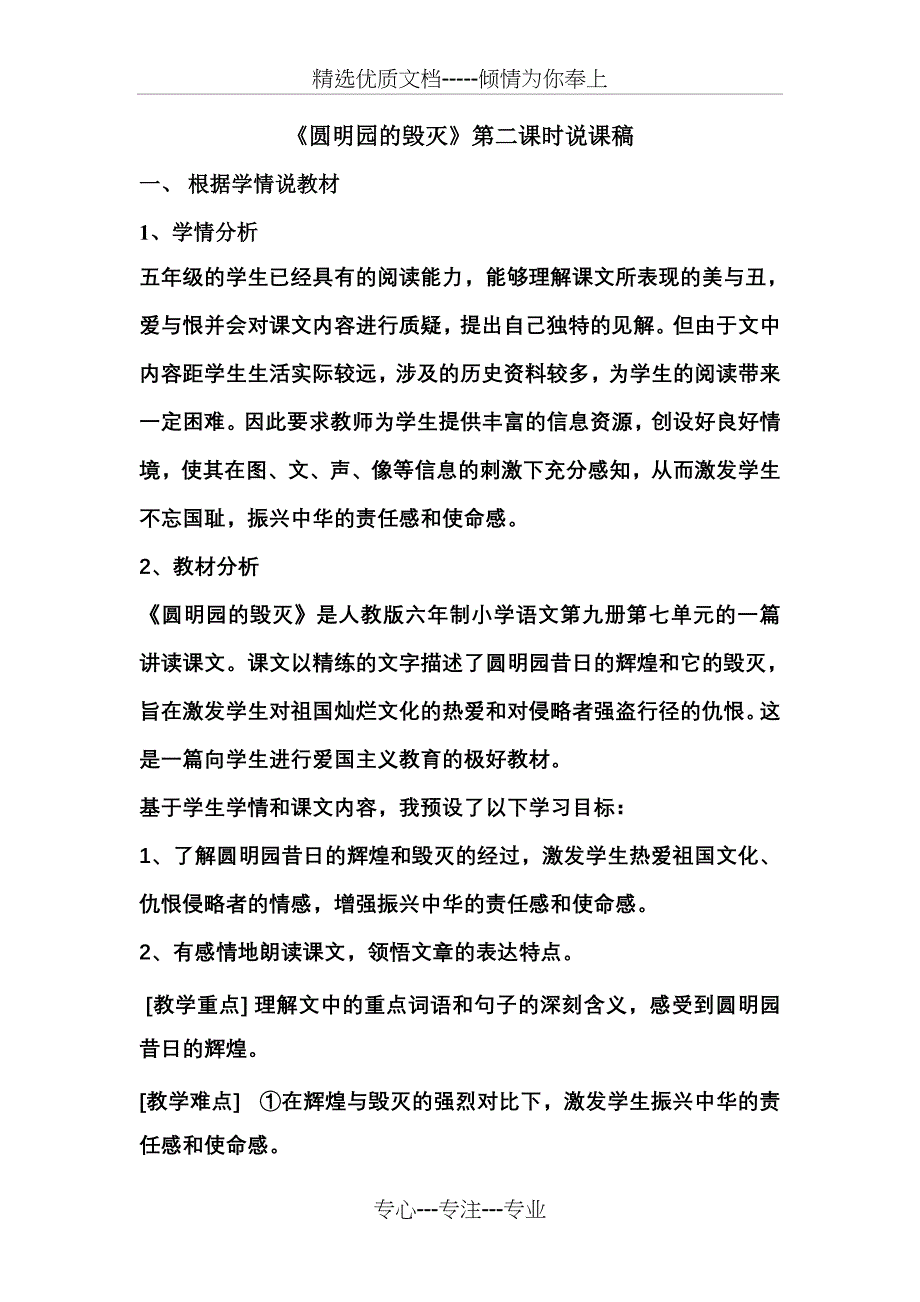 精选优质文档-----倾情为你奉上

《圆明园的毁灭》第二课时说课稿

一、 根据学情说教材

1、学情分析

五年级的学生已经具有的阅读能力，能够理解课文所表现的美与丑，爱与恨并会对课文内容进行质疑，提出自己独特的见解。但由于文中内容距学生生活实际较远，涉及的历史资料较多，为学生的阅读带来一定困难。因此要求教师为学生提供丰富的信息资源，创设好良好情境，使其在图、文、声、像等信息的刺激下充分感知，从而激发学生不忘国耻，振兴中华的责任感和使命感。

2、教材分析

《圆明园的毁灭》是人教版六年制小学语文第九册第七单元的一篇讲读课文。课文以精练的文字描述了圆明园昔日的辉煌和它的毁灭，旨在激发学生对祖国灿烂文化的热爱和对侵略者强盗行径的仇恨。这是一篇向学生进行爱国主义教育的极好教材。

基于学生学情和课文内容，我预设了以下学习目标：

1、了解圆明园昔日的辉煌和毁灭的经过，激发学生热爱祖国文化、仇恨侵略者的情感，增强振兴中华的责任感和使命感。

2、有感情地朗读课文，领悟文章的表达特点。

[教学重点] 理解文中的重点词语和句子的深刻含义，感受到圆明园昔日的辉煌。

[教学难点] ①在辉煌与毁灭的强烈对比下，激发学生振兴中华的责任感和使命感。

专心---专注---专业